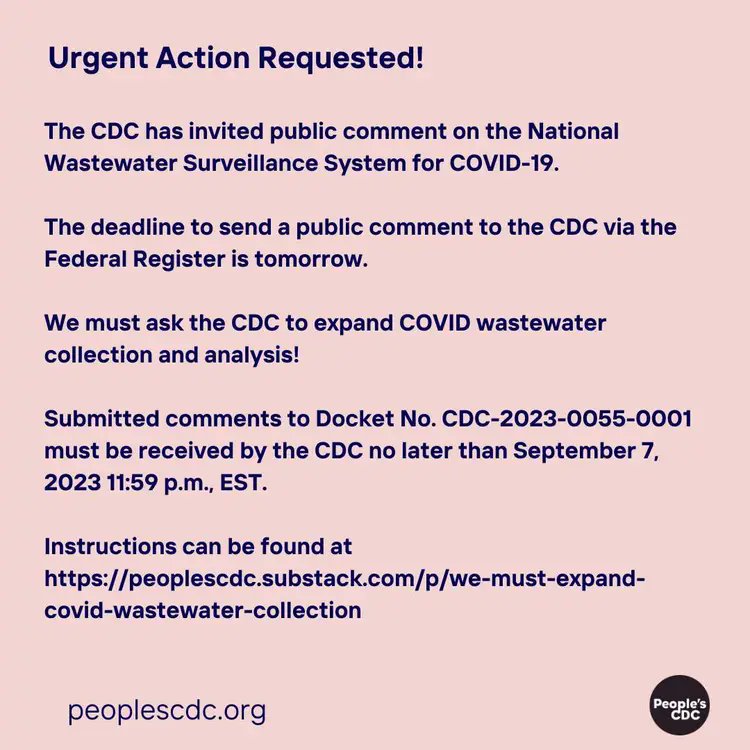 Urgent Action Requested!

The CDC has invited public comment on the National Wastewater Surveillance System for COVID-19.

The deadline to send a public comment to the CDC via the Federal Register is tomorrow.

We must ask the CDC to expand COVID wastewater collection and analysis!

Submitted comments to Docket No. CDC-2023-0055-0001 must be received by the CDC no later than September 7, 2023 11:59 p.m., EST.

Instructions can be found at https://peoplescdc.substack.com/p/we-must-expand-covid-wastewater-collection

peoplescdc.org

People's CDC